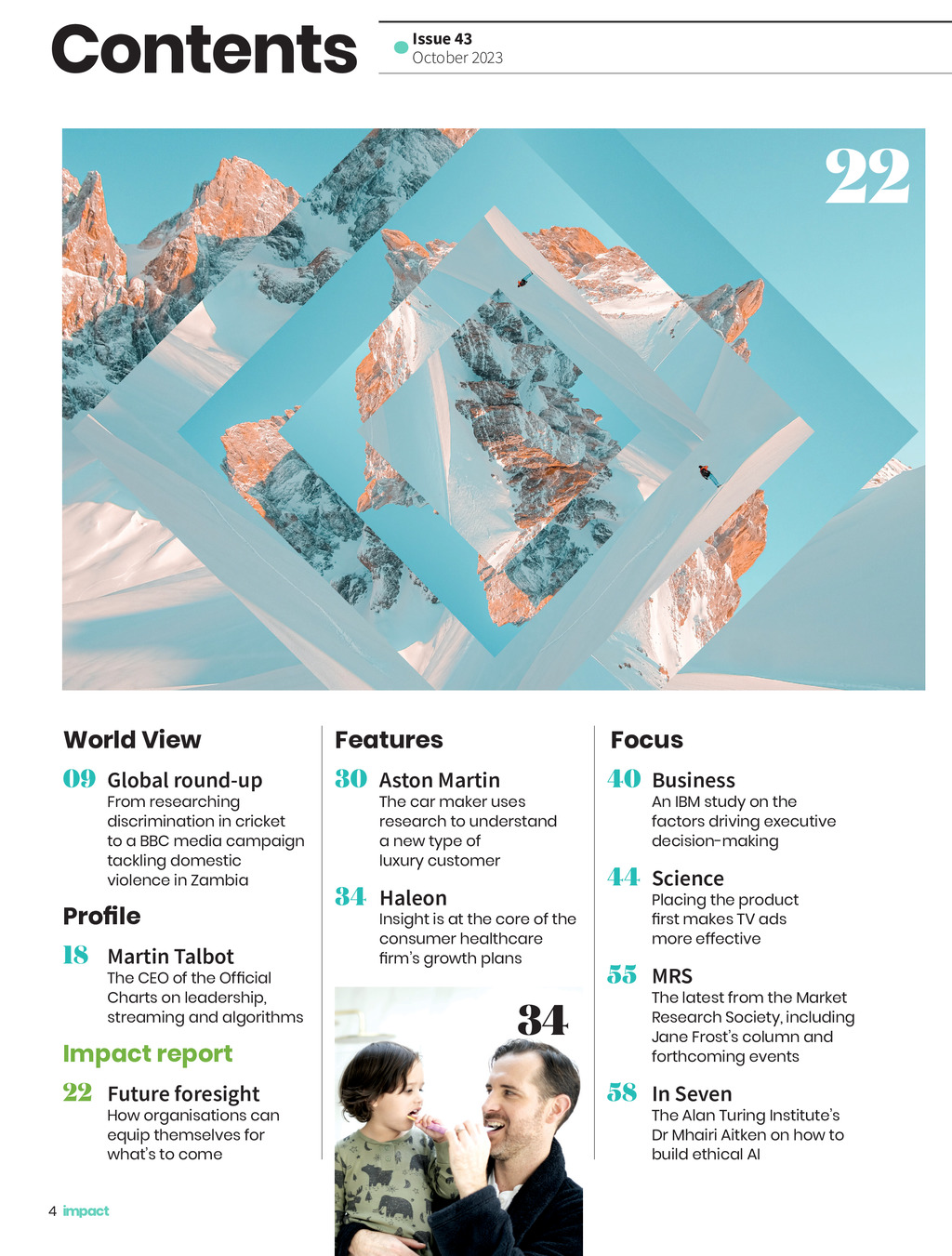 Contents

Issue 43
October 2023

22

World View

09 Global round-up
From researching discrimination in cricket to a BBC media campaign tackling domestic violence in Zambia

Profile

18 Martin Talbot
The CEO of the Official Charts on leadership, streaming and algorithms

Impact report

22 Future foresight
How organisations can equip themselves for what's to come

Features

30 Aston Martin
The car maker uses research to understand a new type of luxury customer

34 Haleon
Insight is at the core of the consumer healthcare firm's growth plans

34

Focus

40 Business
An IBM study on the factors driving executive decision-making

44 Science
Placing the product first makes TV ads more effective

55 MRS
The latest from the Market Research Society, including Jane Frost's column and forthcoming events

58 In Seven
The Alan Turing Institute's Dr Mhairi Aitken on how to build ethical AI

4 impact